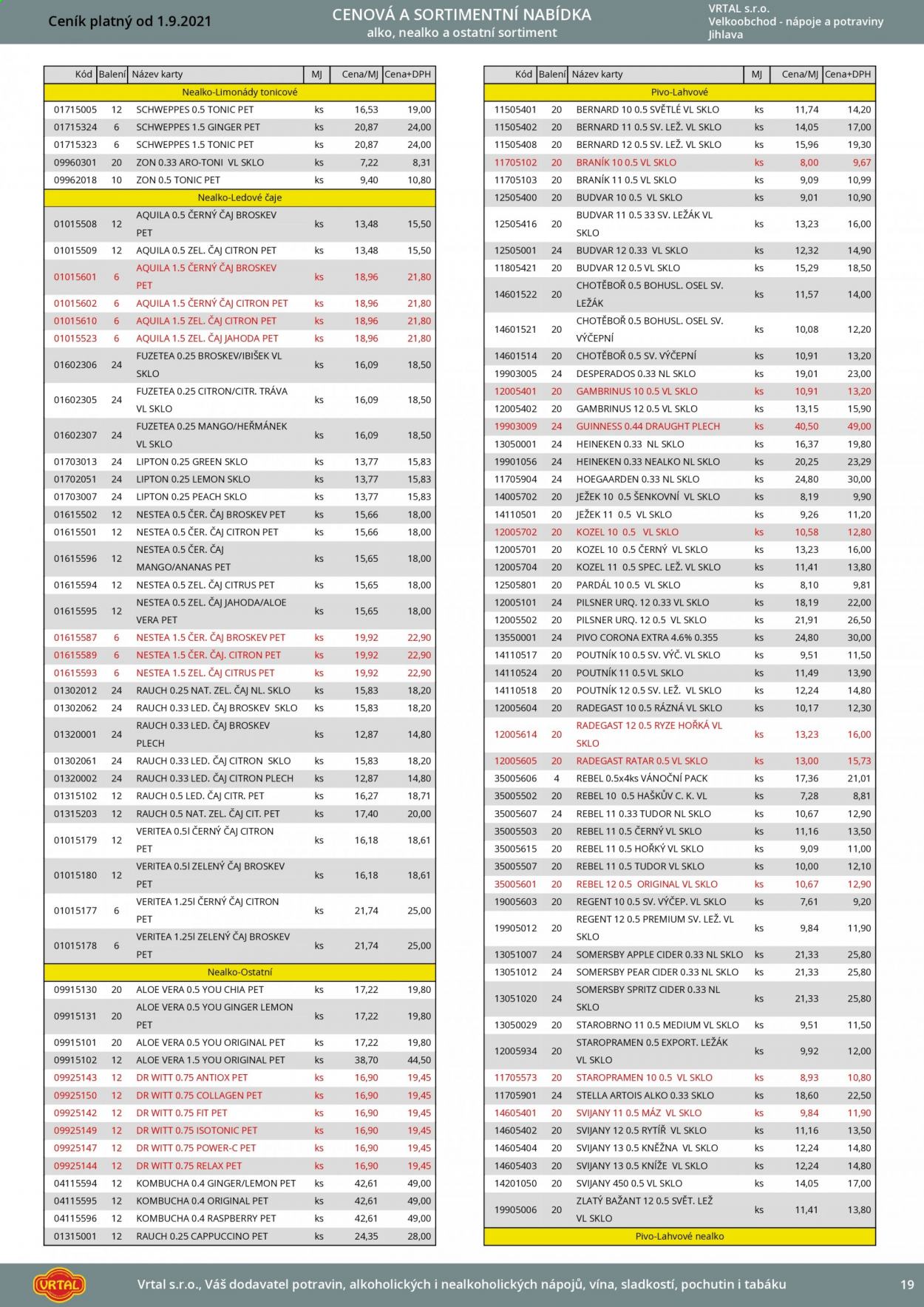 Ceník platný od 1.9.2021

CENOVÁ A SORTIMENTNÍ NABÍDKA
alko, nealko a ostatní sortiment

VRTAL s.r.o.
Velkoobchod - nápoje a potraviny
Jihlava

| Kód | Balení | Název karty | MJ | Cena/MJ | Cena+DPH |
|---|---|---|---|---|---|
| Nealko-Limonády tonicové | | | | | |
| 01715005 | 12 | SCHWEPPES 0.5 TONIC PET | ks | 16,53 | 19,00 |
| 01715324 | 6 | SCHWEPPES 1.5 GINGER PET | ks | 20,87 | 24,00 |
| 01715323 | 6 | SCHWEPPES 1.5 TONIC PET | ks | 20,87 | 24,00 |
| 09960301 | 20 | ZON 0.33 ARO-TONI VL SKLO | ks | 7,22 | 8,31 |
| 09962018 | 10 | ZON 0.5 TONIC PET | ks | 9,40 | 10,80 |
| Nealko-Ledové čaje | | | | | |
| 01015508 | 12 | AQUILA 0.5 ČERNÝ ČAJ BROSKEV PET | ks | 13,48 | 15,50 |
| 01015509 | 12 | AQUILA 0.5 ZEL. ČAJ CITRON PET | ks | 13,48 | 15,50 |
| 01015601 | 6 | AQUILA 1.5 ČERNÝ ČAJ BROSKEV PET | ks | 18,96 | 21,80 |
| 01015602 | 6 | AQUILA 1.5 ČERNÝ ČAJ CITRON PET | ks | 18,96 | 21,80 |
| 01015610 | 6 | AQUILA 1.5 ZEL. ČAJ CITRON PET | ks | 18,96 | 21,80 |
| 01015523 | 6 | AQUILA 1.5 ZEL. ČAJ JAHODA PET | ks | 18,96 | 21,80 |
| 01602306 | 24 | FUZETEA 0.25 BROSKEV/IBIŠEK VL SKLO | ks | 16,09 | 18,50 |
| 01602305 | 24 | FUZETEA 0.25 CITRON/CITR. TRÁVA VL SKLO | ks | 16,09 | 18,50 |
| 01602307 | 24 | FUZETEA 0.25 MANGO/HEŘMÁNEK VL SKLO | ks | 16,09 | 18,50 |
| 01703013 | 24 | LIPTON 0.25 GREEN SKLO | ks | 13,77 | 15,83 |
| 01702051 | 24 | LIPTON 0.25 LEMON SKLO | ks | 13,77 | 15,83 |
| 01703007 | 24 | LIPTON 0.25 PEACH SKLO | ks | 13,77 | 15,83 |
| 01615502 | 12 | NESTEA 0.5 ČER. ČAJ BROSKEV PET | ks | 15,66 | 18,00 |
| 01615501 | 12 | NESTEA 0.5 ČER. ČAJ CITRON PET | ks | 15,66 | 18,00 |
| 01615596 | 12 | NESTEA 0.5 ČER. ČAJ MANGO/ANANAS PET | ks | 15,65 | 18,00 |
| 01615594 | 12 | NESTEA 0.5 ZEL. ČAJ CITRUS PET | ks | 15,65 | 18,00 |
| 01615595 | 12 | NESTEA 0.5 ZEL. ČAJ JAHODA/ALOE VERA PET | ks | 15,65 | 18,00 |
| 01615587 | 6 | NESTEA 1.5 ČER. ČAJ BROSKEV PET | ks | 19,92 | 22,90 |
| 01615589 | 6 | NESTEA 1.5 ČER. ČAJ. CITRON PET | ks | 19,92 | 22,90 |
| 01615593 | 6 | NESTEA 1.5 ZEL. ČAJ CITRUS PET | ks | 19,92 | 22,90 |
| 01302012 | 24 | RAUCH 0.25 NAT. ZEL. ČAJ NL. SKLO | ks | 15,83 | 18,20 |
| 01302062 | 24 | RAUCH 0.33 LED. ČAJ BROSKEV SKLO | ks | 15,83 | 18,20 |
| 01320001 | 24 | RAUCH 0.33 LED. ČAJ BROSKEV PLECH | ks | 12,87 | 14,80 |
| 01302061 | 24 | RAUCH 0.33 LED. ČAJ CITRON SKLO | ks | 15,83 | 18,20 |
| 01320002 | 24 | RAUCH 0.33 LED. ČAJ CITRON PLECH | ks | 12,87 | 14,80 |
| 01315102 | 12 | RAUCH 0.5 LED. ČAJ CITR. PET | ks | 16,27 | 18,71 |
| 01315203 | 12 | RAUCH 0.5 NAT. ZEL. ČAJ CIT. PET | ks | 17,40 | 20,00 |
| 01015179 | 12 | VERITEA 0.5l ČERNÝ ČAJ CITRON PET | ks | 16,18 | 18,61 |
| 01015180 | 12 | VERITEA 0.5l ZELENÝ ČAJ BROSKEV PET | ks | 16,18 | 18,61 |
| 01015177 | 6 | VERITEA 1.25l ČERNÝ ČAJ CITRON PET | ks | 21,74 | 25,00 |
| 01015178 | 6 | VERITEA 1.25l ZELENÝ ČAJ BROSKEV PET | ks | 21,74 | 25,00 |
| Nealko-Ostatní | | | | | |
| 09915130 | 20 | ALOE VERA 0.5 YOU CHIA PET | ks | 17,22 | 19,80 |
| 09915131 | 20 | ALOE VERA 0.5 YOU GINGER LEMON PET | ks | 17,22 | 19,80 |
| 09915101 | 20 | ALOE VERA 0.5 YOU ORIGINAL PET | ks | 17,22 | 19,80 |
| 09915102 | 12 | ALOE VERA 1.5 YOU ORIGINAL PET | ks | 38,70 | 44,50 |
| 09925143 | 12 | DR WITT 0.75 ANTIOX PET | ks | 16,90 | 19,45 |
| 09925150 | 12 | DR WITT 0.75 COLLAGEN PET | ks | 16,90 | 19,45 |
| 09925142 | 12 | DR WITT 0.75 FIT PET | ks | 16,90 | 19,45 |
| 09925149 | 12 | DR WITT 0.75 ISOTONIC PET | ks | 16,90 | 19,45 |
| 09925147 | 12 | DR WITT 0.75 POWER-C PET | ks | 16,90 | 19,45 |
| 09925144 | 12 | DR WITT 0.75 RELAX PET | ks | 16,90 | 19,45 |
| 04115594 | 12 | KOMBUCHA 0.4 GINGER/LEMON PET | ks | 42,61 | 49,00 |
| 04115595 | 12 | KOMBUCHA 0.4 ORIGINAL PET | ks | 42,61 | 49,00 |
| 04115596 | 12 | KOMBUCHA 0.4 RASPBERRY PET | ks | 42,61 | 49,00 |
| 01315001 | 12 | RAUCH 0.25 CAPPUCCINO PET | ks | 24,35 | 28,00 |

| Kód | Balení | Název karty | MJ | Cena/MJ | Cena+DPH |
|---|---|---|---|---|---|
| Pivo-Lahvové | | | | | |
| 11505401 | 20 | BERNARD 10 0.5 SVĚTLÉ VL SKLO | ks | 11,74 | 14,20 |
| 11505402 | 20 | BERNARD 11 0.5 SV. LEŽ. VL SKLO | ks | 14,05 | 17,00 |
| 11505408 | 20 | BERNARD 12 0.5 SV. LEŽ. VL SKLO | ks | 15,96 | 19,30 |
| 11705102 | 20 | BRANÍK 10 0.5 VL SKLO | ks | 8,00 | 9,67 |
| 11705103 | 20 | BRANÍK 11 0.5 VL SKLO | ks | 9,09 | 10,99 |
| 12505400 | 20 | BUDVAR 10 0.5 VL SKLO | ks | 9,01 | 10,90 |
| 12505416 | 20 | BUDVAR 11 0.5 33 SV. LEŽÁK VL SKLO | ks | 13,23 | 16,00 |
| 12505001 | 24 | BUDVAR 12 0.33 VL SKLO | ks | 12,32 | 14,90 |
| 11805421 | 20 | BUDVAR 12 0.5 VL SKLO | ks | 15,29 | 18,50 |
| 14601522 | 20 | CHOTĚBOŘ 0.5 BOHUSL. OSEL SV. LEŽÁK | ks | 11,57 | 14,00 |
| 14601521 | 20 | CHOTĚBOŘ 0.5 BOHUSL. OSEL SV. VÝČEPNÍ | ks | 10,08 | 12,20 |
| 14601514 | 20 | CHOTĚBOŘ 0.5 SV. VÝČEPNÍ | ks | 10,91 | 13,20 |
| 19903005 | 24 | DESPERADOS 0.33 NL SKLO | ks | 19,01 | 23,00 |
| 12005401 | 20 | GAMBRINUS 10 0.5 VL SKLO | ks | 10,91 | 13,20 |
| 12005402 | 20 | GAMBRINUS 12 0.5 VL SKLO | ks | 13,15 | 15,90 |
| 19903009 | 24 | GUINNESS 0.44 DRAUGHT PLECH | ks | 40,50 | 49,00 |
| 13050001 | 24 | HEINEKEN 0.33 NL SKLO | ks | 16,37 | 19,80 |
| 19901056 | 24 | HEINEKEN 0.33 NEALKO NL SKLO | ks | 20,25 | 23,29 |
| 11705904 | 24 | HOEGAARDEN 0.33 NL SKLO | ks | 24,80 | 30,00 |
| 14005702 | 20 | JEŽEK 10 0.5 ŠENKOVNÍ VL SKLO | ks | 8,19 | 9,90 |
| 14110501 | 20 | JEŽEK 11 0.5 VL SKLO | ks | 9,26 | 11,20 |
| 12005702 | 20 | KOZEL 10 0.5 VL SKLO | ks | 10,58 | 12,80 |
| 12005701 | 20 | KOZEL 10 0.5 ČERNÝ VL SKLO | ks | 13,23 | 16,00 |
| 12005704 | 20 | KOZEL 11 0.5 SPEC. LEŽ. VL SKLO | ks | 11,41 | 13,80 |
| 12505801 | 20 | PARDÁL 10 0.5 VL SKLO | ks | 8,10 | 9,81 |
| 12005101 | 24 | PILSNER URQ. 12 0.33 VL SKLO | ks | 18,19 | 22,00 |
| 12005502 | 20 | PILSNER URQ. 12 0.5 VL SKLO | ks | 21,91 | 26,50 |
| 13550001 | 24 | PIVO CORONA EXTRA 4.6% 0.355 | ks | 24,80 | 30,00 |
| 14110517 | 20 | POUTNÍK 10 0.5 SV. VÝČ. VL SKLO | ks | 9,51 | 11,50 |
| 14110524 | 20 | POUTNÍK 11 0.5 VL SKLO | ks | 11,49 | 13,90 |
| 14110518 | 20 | POUTNÍK 12 0.5 SV. LEŽ. VL SKLO | ks | 12,24 | 14,80 |
| 12005604 | 20 | RADEGAST 10 0.5 RÁZNÁ VL SKLO | ks | 10,17 | 12,30 |
| 12005614 | 20 | RADEGAST 12 0.5 RYZE HOŘKÁ VL SKLO | ks | 13,23 | 16,00 |
| 12005605 | 20 | RADEGAST RATAR 0.5 VL SKLO | ks | 13,00 | 15,73 |
| 35005606 | 4 | REBEL 0.5x4ks VÁNOČNÍ PACK | ks | 17,36 | 21,01 |
| 35005502 | 20 | REBEL 10 0.5 HAŠKŮV C. K. VL | ks | 7,28 | 8,81 |
| 35005607 | 24 | REBEL 11 0.33 TUDOR NL SKLO | ks | 10,67 | 12,90 |
| 35005503 | 20 | REBEL 11 0.5 ČERNÝ VL SKLO | ks | 11,16 | 13,50 |
| 35005615 | 20 | REBEL 11 0.5 HOŘKÝ VL SKLO | ks | 9,09 | 11,00 |
| 35005507 | 20 | REBEL 11 0.5 TUDOR VL SKLO | ks | 10,00 | 12,10 |
| 35005601 | 20 | REBEL 12 0.5 ORIGINAL VL SKLO | ks | 10,67 | 12,90 |
| 19005603 | 20 | REGENT 10 0.5 SV. VÝČEP. VL SKLO | ks | 7,61 | 9,20 |
| 19905012 | 20 | REGENT 12 0.5 PREMIUM SV. LEŽ. VL SKLO | ks | 9,84 | 11,90 |
| 13051007 | 24 | SOMERSBY APPLE CIDER 0.33 NL SKLO | ks | 21,33 | 25,80 |
| 13051012 | 24 | SOMERSBY PEAR CIDER 0.33 NL SKLO | ks | 21,33 | 25,80 |
| 13051020 | 24 | SOMERSBY SPRITZ CIDER 0.33 NL SKLO | ks | 21,33 | 25,80 |
| 13050029 | 20 | STAROBRNO 11 0.5 MEDIUM VL SKLO | ks | 9,51 | 11,50 |
| 12005934 | 20 | STAROPRAMEN 0.5 EXPORT. LEŽÁK VL SKLO | ks | 9,92 | 12,00 |
| 11705573 | 20 | STAROPRAMEN 10 0.5 VL SKLO | ks | 8,93 | 10,80 |
| 11705901 | 24 | STELLA ARTOIS ALKO 0.33 SKLO | ks | 18,60 | 22,50 |
| 14605401 | 20 | SVIJANY 11 0.5 MÁZ VL SKLO | ks | 9,84 | 11,90 |
| 14605402 | 20 | SVIJANY 12 0.5 RYTÍŘ VL SKLO | ks | 11,16 | 13,50 |
| 14605404 | 20 | SVIJANY 13 0.5 KNĚŽNA VL SKLO | ks | 12,24 | 14,80 |
| 14605403 | 20 | SVIJANY 13 0.5 KNÍŽE VL SKLO | ks | 12,24 | 14,80 |
| 14201050 | 20 | SVIJANY 450 0.5 VL SKLO | ks | 14,05 | 17,00 |
| 19905006 | 20 | ZLATÝ BAŽANT 12 0.5 SVĚT. LEŽ VL SKLO | ks | 11,41 | 13,80 |
| Pivo-Lahvové nealko | | | | | |

VRTAL

Vrtal s.r.o., Váš dodavatel potravin, alkoholických i nealkoholických nápojů, vína, sladkostí, pochutin i tabáku

19